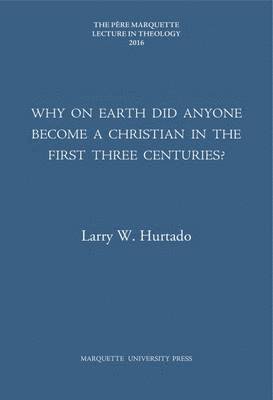 THE PÈRE MARQUETTE
LECTURE IN THEOLOGY
2016

WHY ON EARTH DID ANYONE BECOME A CHRISTIAN IN THE FIRST THREE CENTURIES?

Larry W. Hurtado

MARQUETTE UNIVERSITY PRESS